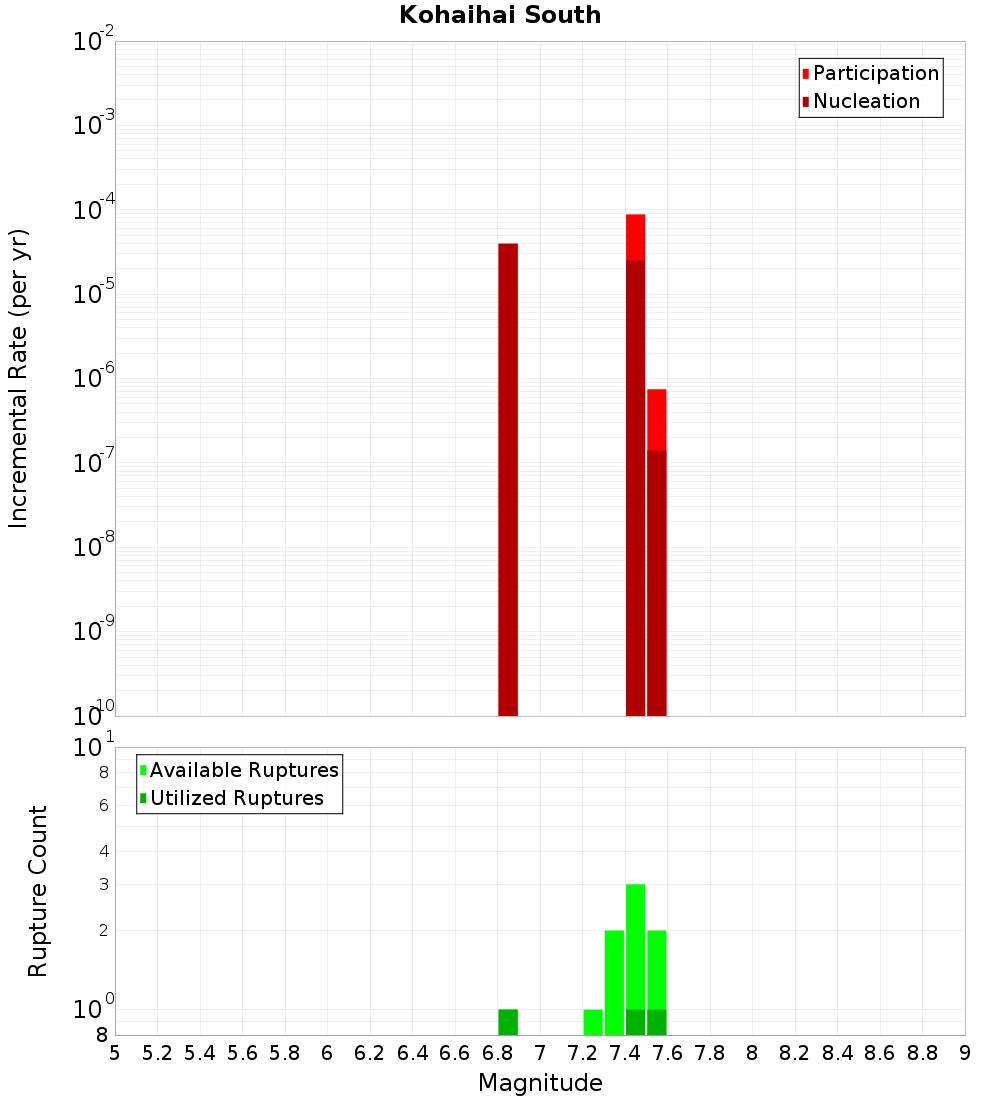 Kohaihai South

Participation
Nucleation

Incremental Rate (per yr)

$10^{-2}$
$10^{-3}$
$10^{-4}$
$10^{-5}$
$10^{-6}$
$10^{-7}$
$10^{-8}$
$10^{-9}$
$10^{-10}$

Available Ruptures
Utilized Ruptures

Rupture Count

$10^{1}$
8
6
4
3
2
$10^{0}$
8

5 5.2 5.4 5.6 5.8 6 6.2 6.4 6.6 6.8 7 7.2 7.4 7.6 7.8 8 8.2 8.4 8.6 8.8 9

Magnitude